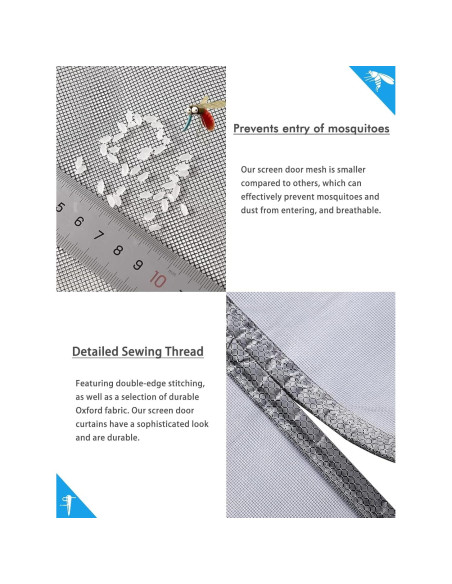 5 6 7 8 9 10

Prevents entry of mosquitoes

Our screen door mesh is smaller compared to others, which can effectively prevent mosquitoes and dust from entering, and breathable.

Detailed Sewing Thread

Featuring double-edge stitching, as well as a selection of durable Oxford fabric. Our screen door curtains have a sophisticated look and are durable.